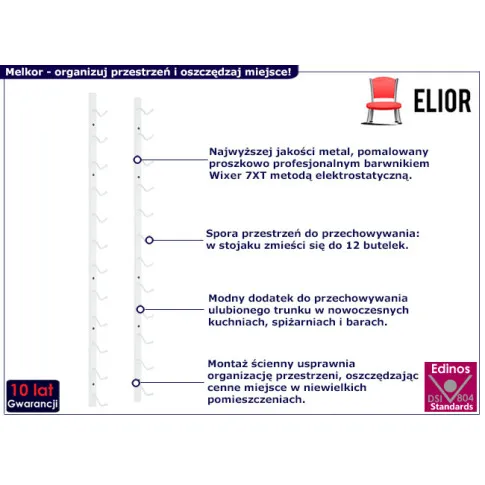 Melkor - organizuj przestrzeń i oszczędzaj miejsce!

ELIOR

Najwyższej jakości metal, pomalowany proszkowo profesjonalnym barwnikiem Wixer 7XT metodą elektrostatyczną.

Spora przestrzeń do przechowywania: w stojaku zmieści się do 12 butelek.

Modny dodatek do przechowywania ulubionego trunku w nowoczesnych kuchniach, spiżarniach i barach.

Montaż ścienny usprawnia organizację przestrzeni, oszczędzając cenne miejsce w niewielkich pomieszczeniach.

10 lat
Gwarancji

Edinos
DSI 804
Standards